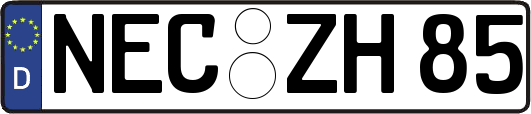 D NEC ZH 85